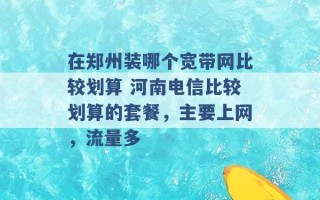 在郑州装哪个宽带网比较划算 河南电信比较划算的套餐，主要上网，流量多